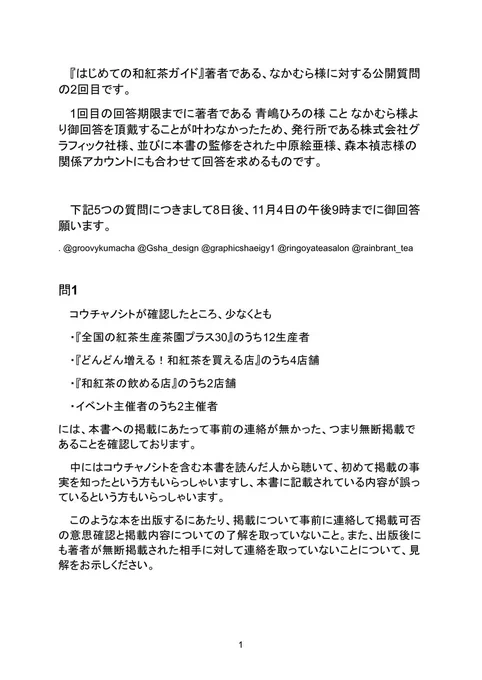 『はじめての和紅茶ガイド』著者である、なかむら様に対する公開質問の2回目です。

1回目の回答期限までに著者である 青嶋ひろの様 こと なかむら様より御回答を頂戴することが叶わなかったため、発行所である株式会社グラフィック社様、並びに本書の監修をされた中原絵亜様、森本禎志様の関係アカウントにも合わせて回答を求めるものです。

下記5つの質問につきまして8日後、11月4日の午後9時までに御回答願います。

. @groovykumacha @Gsha_design @graphicshaeigy1 @ringoyateasalon @rainbrant_tea

問1

コウチャノシトが確認したところ、少なくとも

・『全国の紅茶生産茶園プラス30』のうち12生産者

・『どんどん増える！和紅茶を買える店』のうち4店舗

・『和紅茶の飲める店』のうち2店舗

・イベント主催者のうち2主催者

には、本書への掲載にあたって事前の連絡が無かった、つまり無断掲載であることを確認しております。

中にはコウチャノシトを含む本書を読んだ人から聴いて、初めて掲載の事実を知ったという方もいらっしゃいますし、本書に記載されている内容が誤っているという方もいらっしゃいます。

このような本を出版するにあたり、掲載について事前に連絡して掲載可否の意思確認と掲載内容についての了解を取っていないこと。また、出版後にも著者が無断掲載された相手に対して連絡を取っていないことについて、見解をお示しください。

1